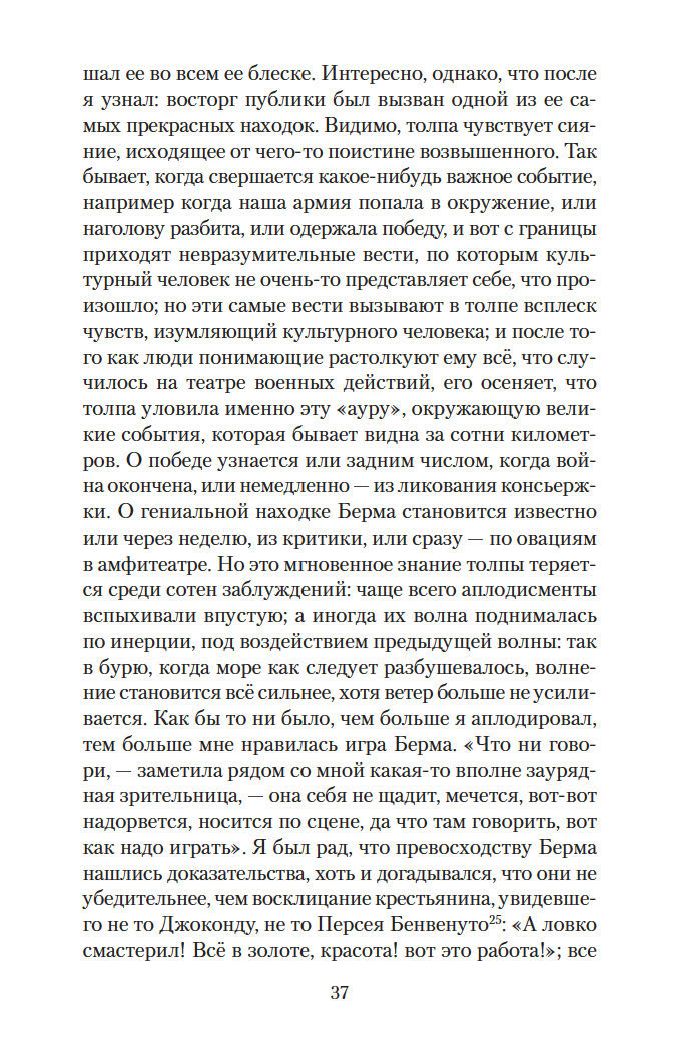 шал ее во всем ее блеске. Интересно, однако, что после я узнал: восторг публики был вызван одной из ее самых прекрасных находок. Видимо, толпа чувствует сияние, исходящее от чего-то поистине возвышенного. Так бывает, когда свершается какое-нибудь важное событие, например когда наша армия попала в окружение, или наголову разбита, или одержала победу, и вот с границы приходят невразумительные вести, по которым культурный человек не очень-то представляет себе, что произошло; но эти самые вести вызывают в толпе всплеск чувств, изумляющий культурного человека; и после того как люди понимающие растолкуют ему всё, что случилось на театре военных действий, его осеняет, что толпа уловила именно эту «ауру», окружающую великие события, которая бывает видна за сотни километров. О победе узнается или задним числом, когда война окончена, или немедленно — из ликования консьержки. О гениальной находке Берма становится известно или через неделю, из критики, или сразу — по овациям в амфитеатре. Но это мгновенное знание толпы теряется среди сотен заблуждений: чаще всего аплодисменты вспыхивали впустую; а иногда их волна поднималась по инерции, под воздействием предыдущей волны: так в бурю, когда море как следует разбушевалось, волнение становится всё сильнее, хотя ветер больше не усиливается. Как бы то ни было, чем больше я аплодировал, тем больше мне нравилась игра Берма. «Что ни говори, — заметила рядом со мной какая-то вполне заурядная зрительница, — она себя не щадит, мечется, вот-вот надорвется, носится по сцене, да что там говорить, вот как надо играть». Я был рад, что превосходству Берма нашлись доказательства, хоть и догадывался, что они не убедительнее, чем восклицание крестьянина, увидевшего не то Джоконду, не то Персея Бенвенуто$^{25}$: «А ловко смастерил! Всё в золоте, красота! вот это работа!»; все

37